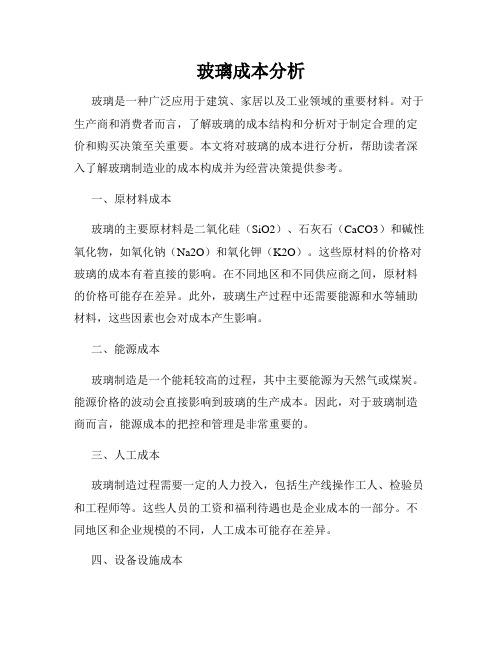 玻璃成本分析

玻璃是一种广泛应用于建筑、家居以及工业领域的重要材料。对于生产商和消费者而言，了解玻璃的成本结构和分析对于制定合理的定价和购买决策至关重要。本文将对玻璃的成本进行分析，帮助读者深入了解玻璃制造业的成本构成并为经营决策提供参考。

一、原材料成本

玻璃的主要原材料是二氧化硅（SiO2）、石灰石（CaCO3）和碱性氧化物，如氧化钠（Na2O）和氧化钾（K2O）。这些原材料的价格对玻璃的成本有着直接的影响。在不同地区和不同供应商之间，原材料的价格可能存在差异。此外，玻璃生产过程中还需要能源和水等辅助材料，这些因素也会对成本产生影响。

二、能源成本

玻璃制造是一个能耗较高的过程，其中主要能源为天然气或煤炭。能源价格的波动会直接影响到玻璃的生产成本。因此，对于玻璃制造商而言，能源成本的把控和管理是非常重要的。

三、人工成本

玻璃制造过程需要一定的人力投入，包括生产线操作工人、检验员和工程师等。这些人员的工资和福利待遇也是企业成本的一部分。不同地区和企业规模的不同，人工成本可能存在差异。

四、设备设施成本